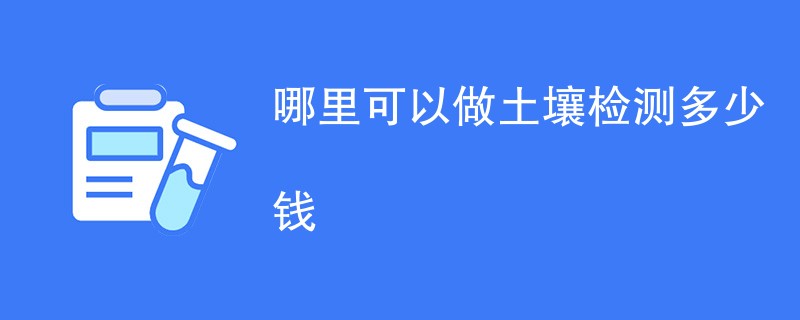 哪里可以做土壤检测多少钱